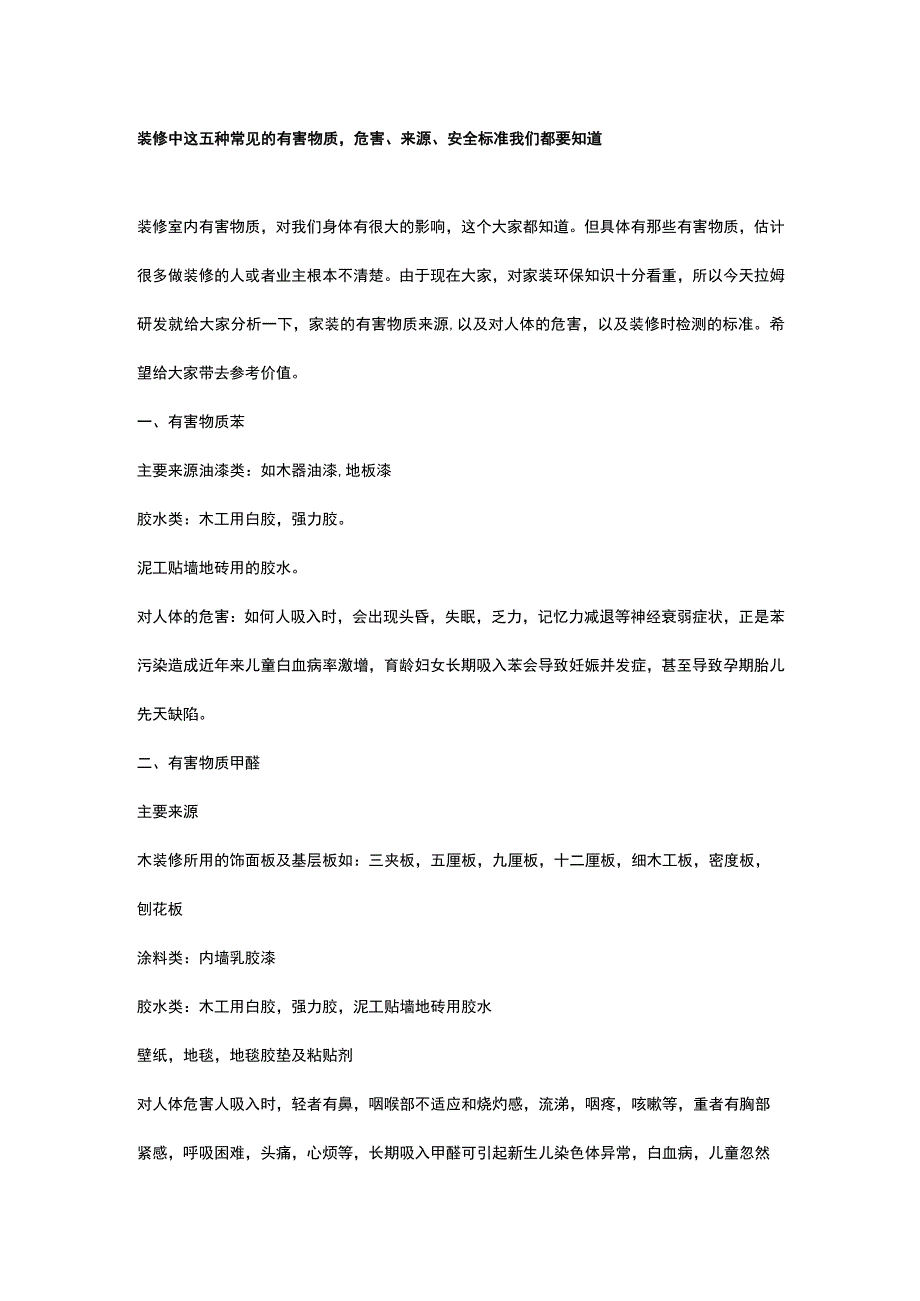 装修中这五种常见的有害物质，危害、来源、安全标准我们都要知道

装修室内有害物质，对我们身体有很大的影响，这个大家都知道。但具体有那些有害物质，估计很多做装修的人或者业主根本不清楚。由于现在大家，对家装环保知识十分看重，所以今天拉姆研发就给大家分析一下，家装的有害物质来源,以及对人体的危害，以及装修时检测的标准。希望给大家带去参考价值。

一、有害物质苯

主要来源油漆类：如木器油漆,地板漆

胶水类：木工用白胶，强力胶。

泥工贴墙地砖用的胶水。

对人体的危害：如何人吸入时，会出现头昏，失眠，乏力，记忆力减退等神经衰弱症状，正是苯污染造成近年来儿童白血病率激增，育龄妇女长期吸入苯会导致妊娠并发症，甚至导致孕期胎儿先天缺陷。

二、有害物质甲醛

主要来源

木装修所用的饰面板及基层板如：三夹板，五厘板，九厘板，十二厘板，细木工板，密度板，刨花板

涂料类：内墙乳胶漆

胶水类：木工用白胶，强力胶，泥工贴墙地砖用胶水

壁纸，地毯，地毯胶垫及粘贴剂

对人体危害人吸入时，轻者有鼻，咽喉部不适应和烧灼感，流涕，咽疼，咳嗽等，重者有胸部紧感，呼吸困难，头痛，心烦等，长期吸入甲醛可引起新生儿染色体异常，白血病，儿童忽然